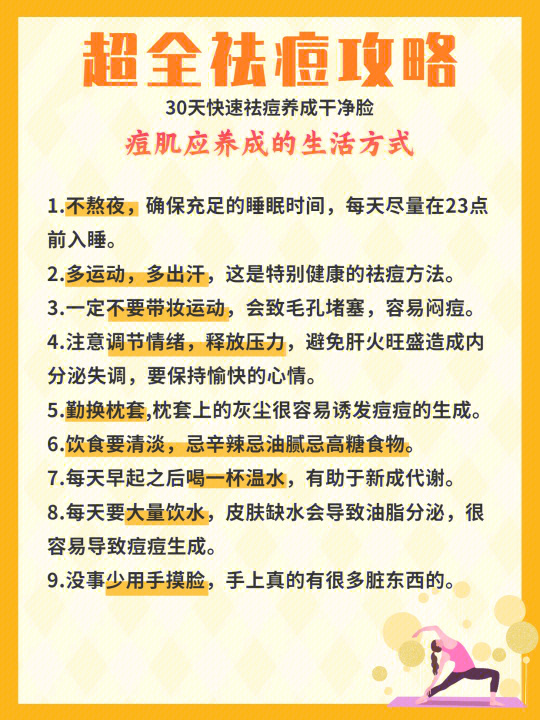 超全祛痘攻略

30天快速祛痘养成干净脸

痘肌应养成的生活方式

1.不熬夜，确保充足的睡眠时间，每天尽量在23点前入睡。

2.多运动，多出汗，这是特别健康的祛痘方法。

3.一定不要带妆运动，会致毛孔堵塞，容易闷痘。

4.注意调节情绪，释放压力，避免肝火旺盛造成内分泌失调，要保持愉快的心情。

5.勤换枕套,枕套上的灰尘很容易诱发痘痘的生成。

6.饮食要清淡，忌辛辣忌油腻忌高糖食物。

7.每天早起之后喝一杯温水，有助于新成代谢。

8.每天要大量饮水，皮肤缺水会导致油脂分泌，很容易导致痘痘生成。

9.没事少用手摸脸，手上真的有很多脏东西的。